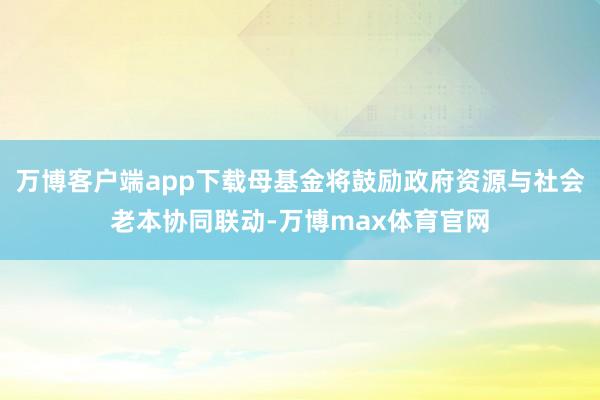 万博客户端app下载母基金将鼓励政府资源与社会老本协同联动-万博max体育官网